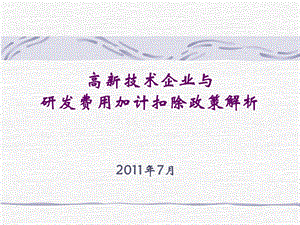 高新技术企业与
研发费用加计扣除政策解析

2011年7月